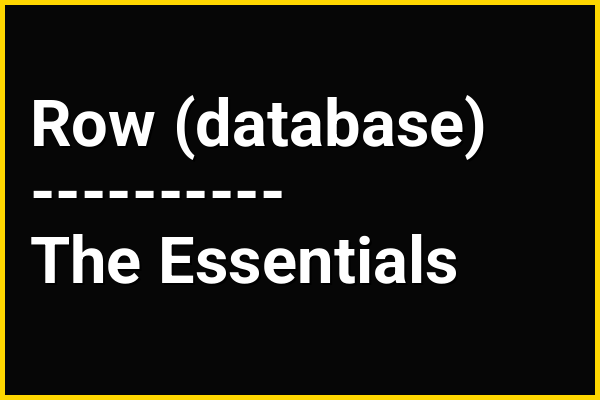 Row (database)

----------

The Essentials